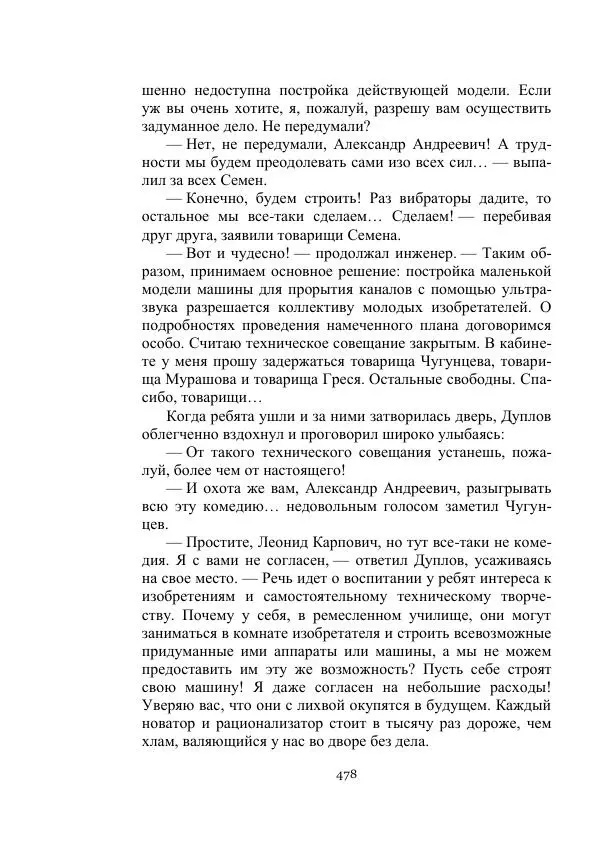 шенно недоступна постройка действующей модели. Если уж вы очень хотите, я, пожалуй, разрешу вам осуществить задуманное дело. Не передумали?

— Нет, не передумали, Александр Андреевич! А трудности мы будем преодолевать сами изо всех сил… — выпалил за всех Семен.

— Конечно, будем строить! Раз вибраторы дадите, то остальное мы все-таки сделаем… Сделаем! — перебивая друг друга, заявили товарищи Семена.

— Вот и чудесно! — продолжал инженер. — Таким образом, принимаем основное решение: постройка маленькой модели машины для прорытия каналов с помощью ультразвука разрешается коллективу молодых изобретателей. О подробностях проведения намеченного плана договоримся особо. Считаю техническое совещание закрытым. В кабинете у меня прошу задержаться товарища Чугунцева, товарища Мурашова и товарища Греся. Остальные свободны. Спасибо, товарищи…

Когда ребята ушли и за ними затворилась дверь, Дуплов облегченно вздохнул и проговорил широко улыбаясь:

— От такого технического совещания устанешь, пожалуй, более чем от настоящего!

— И охота же вам, Александр Андреевич, разыгрывать всю эту комедию… недовольным голосом заметил Чугунцев.

— Простите, Леонид Карпович, но тут все-таки не комедия. Я с вами не согласен, — ответил Дуплов, усаживаясь на свое место. — Речь идет о воспитании у ребят интереса к изобретениям и самостоятельному техническому творчеству. Почему у себя, в ремесленном училище, они могут заниматься в комнате изобретателя и строить всевозможные придуманные ими аппараты или машины, а мы не можем предоставить им эту же возможность? Пусть себе строят свою машину! Я даже согласен на небольшие расходы! Уверяю вас, что они с лихвой окупятся в будущем. Каждый новатор и рационализатор стоит в тысячу раз дороже, чем хлам, валяющийся у нас во дворе без дела.

478